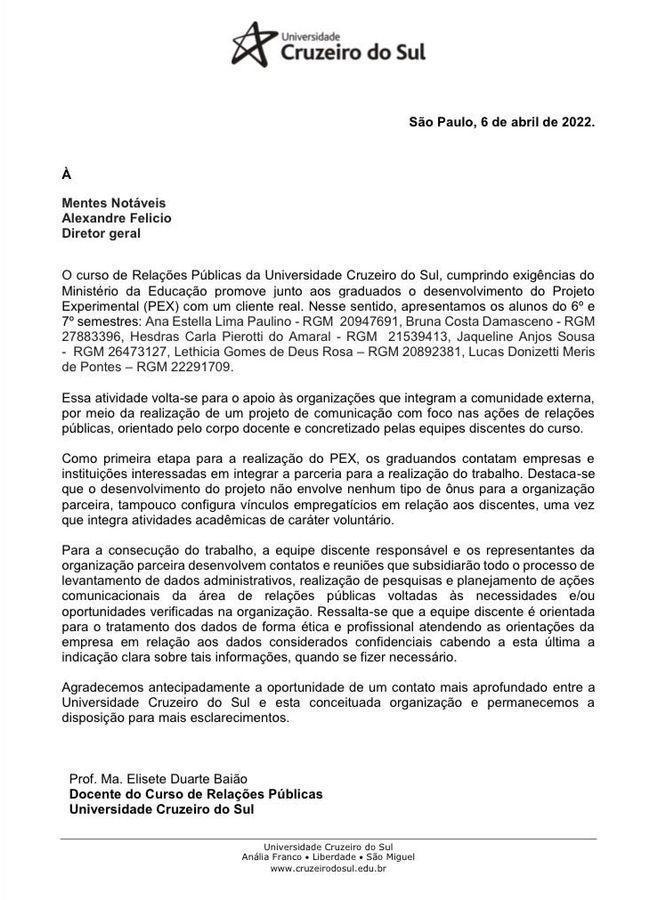 Universidade
Cruzeiro do Sul

São Paulo, 6 de abril de 2022.

À

Mentes Notáveis
Alexandre Felicio
Diretor geral

O curso de Relações Públicas da Universidade Cruzeiro do Sul, cumprindo exigências do Ministério da Educação promove junto aos graduados o desenvolvimento do Projeto Experimental (PEX) com um cliente real. Nesse sentido, apresentamos os alunos do 6º e 7º semestres: Ana Estella Lima Paulino - RGM 20947691, Bruna Costa Damasceno - RGM 27883396, Hesdras Carla Pierotti do Amaral - RGM 21539413, Jaqueline Anjos Sousa - RGM 26473127, Lethicia Gomes de Deus Rosa – RGM 20892381, Lucas Donizetti Meris de Pontes – RGM 22291709.

Essa atividade volta-se para o apoio às organizações que integram a comunidade externa, por meio da realização de um projeto de comunicação com foco nas ações de relações públicas, orientado pelo corpo docente e concretizado pelas equipes discentes do curso.

Como primeira etapa para a realização do PEX, os graduandos contatam empresas e instituições interessadas em integrar a parceria para a realização do trabalho. Destaca-se que o desenvolvimento do projeto não envolve nenhum tipo de ônus para a organização parceira, tampouco configura vínculos empregatícios em relação aos discentes, uma vez que integra atividades acadêmicas de caráter voluntário.

Para a consecução do trabalho, a equipe discente responsável e os representantes da organização parceira desenvolvem contatos e reuniões que subsidiarão todo o processo de levantamento de dados administrativos, realização de pesquisas e planejamento de ações comunicacionais da área de relações públicas voltadas às necessidades e/ou oportunidades verificadas na organização. Ressalta-se que a equipe discente é orientada para o tratamento dos dados de forma ética e profissional atendendo as orientações da empresa em relação aos dados considerados confidenciais cabendo a esta última a indicação clara sobre tais informações, quando se fizer necessário.

Agradecemos antecipadamente a oportunidade de um contato mais aprofundado entre a Universidade Cruzeiro do Sul e esta conceituada organização e permanecemos a disposição para mais esclarecimentos.

Prof. Ma. Elisete Duarte Baião
Docente do Curso de Relações Públicas
Universidade Cruzeiro do Sul

Universidade Cruzeiro do Sul
Anália Franco • Liberdade • São Miguel
www.cruzeirodosul.edu.br